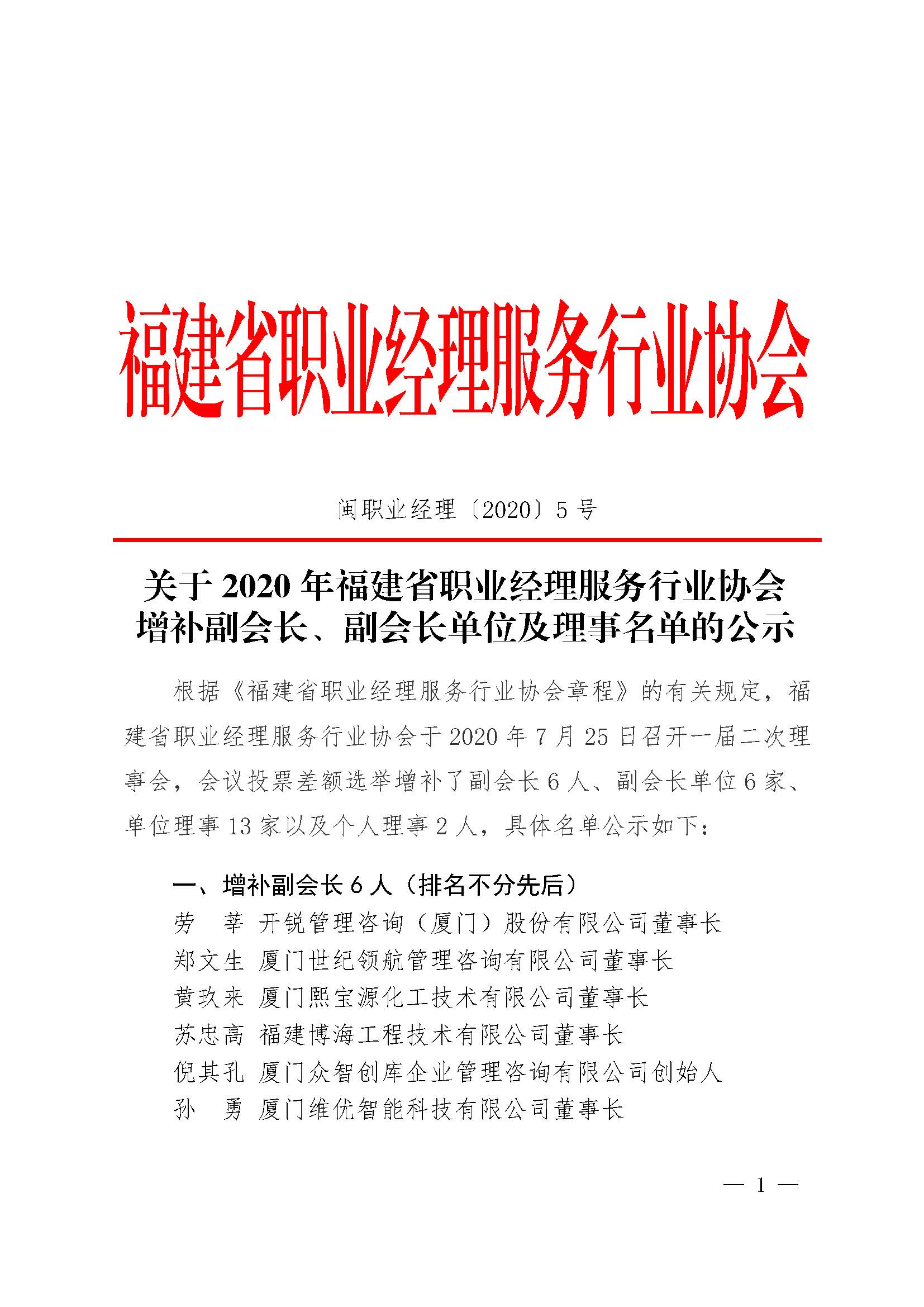 福建省职业经理服务行业协会

闽职业经理〔2020〕5 号

关于 2020 年福建省职业经理服务行业协会增补副会长、副会长单位及理事名单的公示

根据《福建省职业经理服务行业协会章程》的有关规定，福建省职业经理服务行业协会于 2020 年 7 月 25 日召开一届二次理事会，会议投票差额选举增补了副会长 6 人、副会长单位 6 家、单位理事 13 家以及个人理事 2 人，具体名单公示如下：

一、增补副会长 6 人（排名不分先后）

劳　莘　开锐管理咨询（厦门）股份有限公司董事长
郑文生　厦门世纪领航管理咨询有限公司董事长
黄玖来　厦门熙宝源化工技术有限公司董事长
苏忠高　福建博海工程技术有限公司董事长
倪其孔　厦门众智创库企业管理咨询有限公司创始人
孙　勇　厦门维优智能科技有限公司董事长

— 1 —